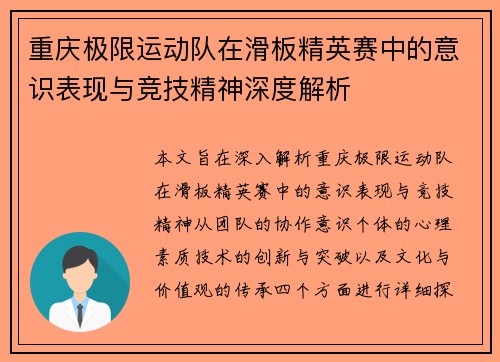 重庆极限运动队在滑板精英赛中的意识表现与竞技精神深度解析

本文旨在深入解析重庆极限运动队在滑板精英赛中的意识表现与竞技精神从团队的协作意识个体的心理素质技术的创新与突破以及文化与价值观的传承四个方面进行详细探